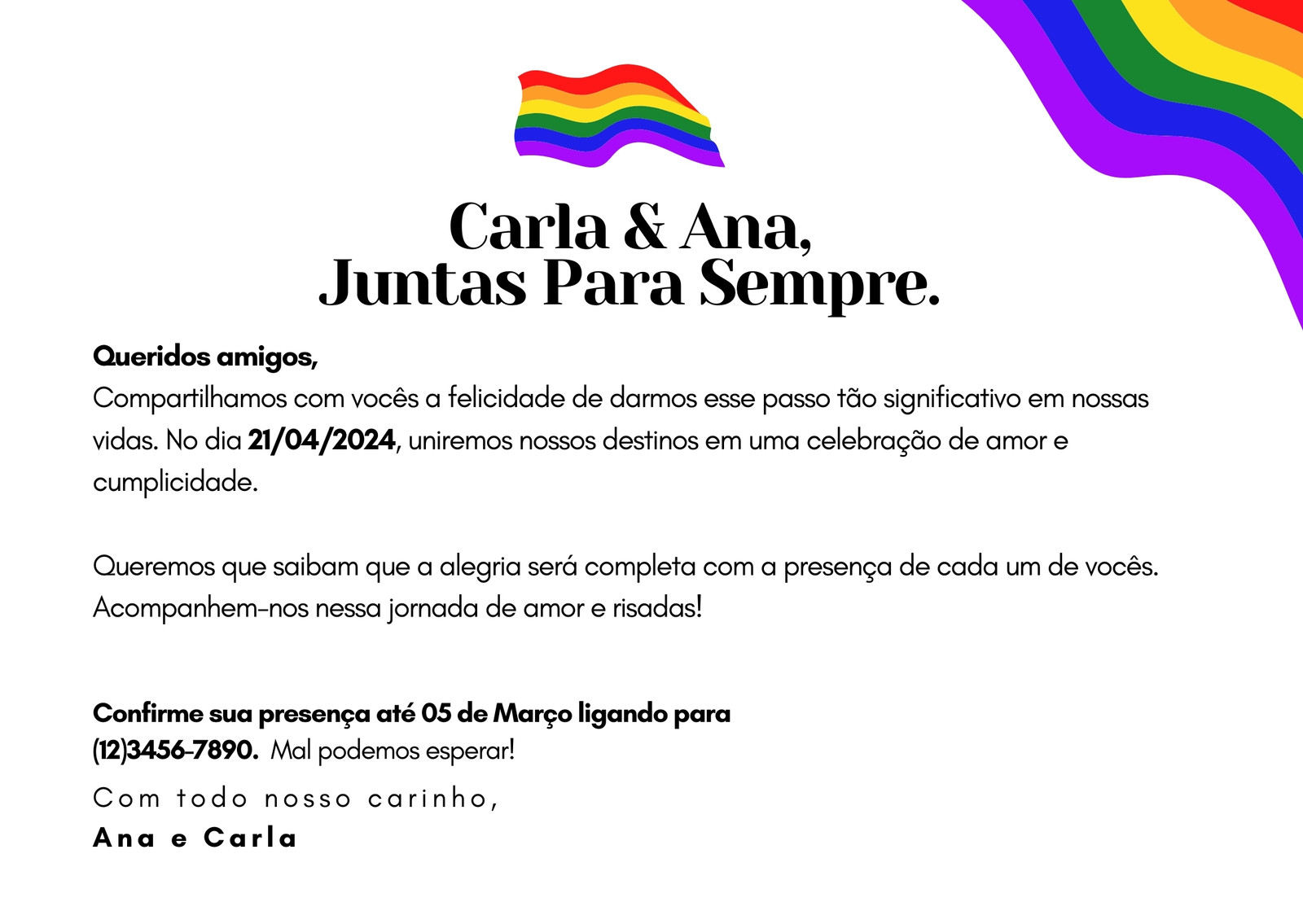 Carla & Ana,
Juntas Para Sempre.

Queridos amigos,
Compartilhamos com vocês a felicidade de darmos esse passo tão significativo em nossas vidas. No dia 21/04/2024, uniremos nossos destinos em uma celebração de amor e cumplicidade.

Queremos que saibam que a alegria será completa com a presença de cada um de vocês. Acompanhem-nos nessa jornada de amor e risadas!

Confirme sua presença até 05 de Março ligando para (12)3456-7890. Mal podemos esperar!

Com todo nosso carinho,
Ana e Carla